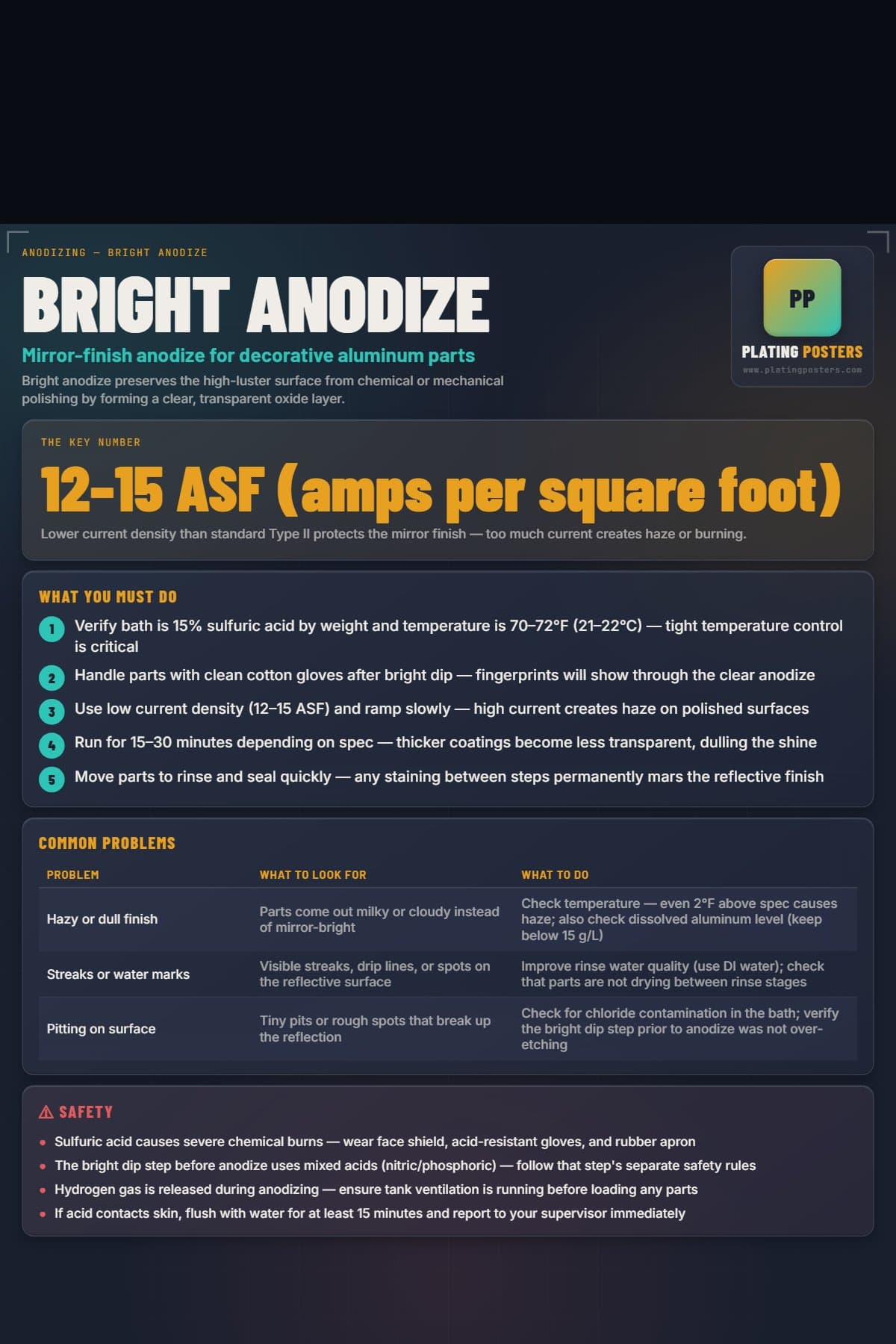 ANODIZING — BRIGHT ANODIZE

BRIGHT ANODIZE

Mirror-finish anodize for decorative aluminum parts

Bright anodize preserves the high-luster surface from chemical or mechanical polishing by forming a clear, transparent oxide layer.

PP

PLATING POSTERS

www.platingposters.com

THE KEY NUMBER

12–15 ASF (amps per square foot)

Lower current density than standard Type II protects the mirror finish — too much current creates haze or burning.

WHAT YOU MUST DO

1 Verify bath is 15% sulfuric acid by weight and temperature is 70–72°F (21–22°C) — tight temperature control is critical

2 Handle parts with clean cotton gloves after bright dip — fingerprints will show through the clear anodize

3 Use low current density (12–15 ASF) and ramp slowly — high current creates haze on polished surfaces

4 Run for 15–30 minutes depending on spec — thicker coatings become less transparent, dulling the shine

5 Move parts to rinse and seal quickly — any staining between steps permanently mars the reflective finish

COMMON PROBLEMS

| PROBLEM | WHAT TO LOOK FOR | WHAT TO DO |
|---|---|---|
| Hazy or dull finish | Parts come out milky or cloudy instead of mirror-bright | Check temperature — even 2°F above spec causes haze; also check dissolved aluminum level (keep below 15 g/L) |
| Streaks or water marks | Visible streaks, drip lines, or spots on the reflective surface | Improve rinse water quality (use DI water); check that parts are not drying between rinse stages |
| Pitting on surface | Tiny pits or rough spots that break up the reflection | Check for chloride contamination in the bath; verify the bright dip step prior to anodize was not over-etching |

⚠ SAFETY

• Sulfuric acid causes severe chemical burns — wear face shield, acid-resistant gloves, and rubber apron
• The bright dip step before anodize uses mixed acids (nitric/phosphoric) — follow that step's separate safety rules
• Hydrogen gas is released during anodizing — ensure tank ventilation is running before loading any parts
• If acid contacts skin, flush with water for at least 15 minutes and report to your supervisor immediately